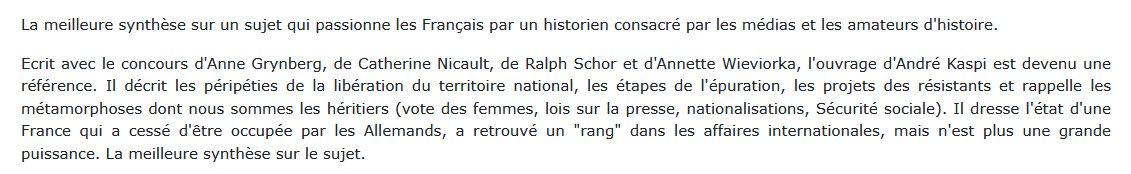 La meilleure synthèse sur un sujet qui passionne les Français par un historien consacré par les médias et les amateurs d'histoire.

Ecrit avec le concours d'Anne Grynberg, de Catherine Nicault, de Ralph Schor et d'Annette Wieviorka, l'ouvrage d'André Kaspi est devenu une référence. Il décrit les péripéties de la libération du territoire national, les étapes de l'épuration, les projets des résistants et rappelle les métamorphoses dont nous sommes les héritiers (vote des femmes, lois sur la presse, nationalisations, Sécurité sociale). Il dresse l'état d'une France qui a cessé d'être occupée par les Allemands, a retrouvé un "rang" dans les affaires internationales, mais n'est plus une grande puissance. La meilleure synthèse sur le sujet.